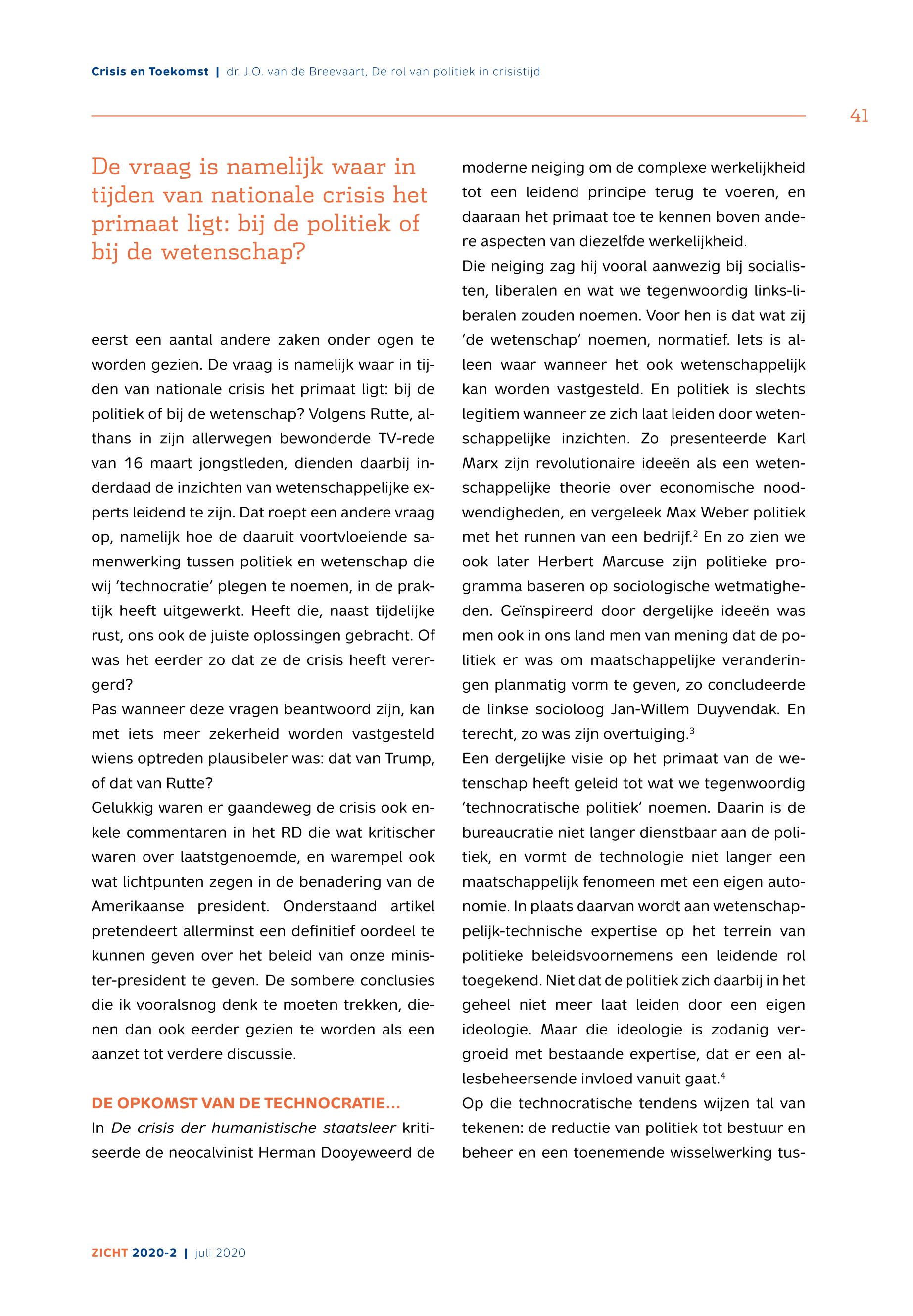 Crisis en Toekomst | dr. J.O. van de Breevaart, De rol van politiek in crisistijd

41

De vraag is namelijk waar in tijden van nationale crisis het primaat ligt: bij de politiek of bij de wetenschap?

eerst een aantal andere zaken onder ogen te worden gezien. De vraag is namelijk waar in tijden van nationale crisis het primaat ligt: bij de politiek of bij de wetenschap? Volgens Rutte, althans in zijn allerwegen bewonderde TV-rede van 16 maart jongstleden, dienden daarbij inderdaad de inzichten van wetenschappelijke experts leidend te zijn. Dat roept een andere vraag op, namelijk hoe de daaruit voortvloeiende samenwerking tussen politiek en wetenschap die wij 'technocratie' plegen te noemen, in de praktijk heeft uitgewerkt. Heeft die, naast tijdelijke rust, ons ook de juiste oplossingen gebracht. Of was het eerder zo dat ze de crisis heeft verergerd?

Pas wanneer deze vragen beantwoord zijn, kan met iets meer zekerheid worden vastgesteld wiens optreden plausibeler was: dat van Trump, of dat van Rutte?

Gelukkig waren er gaandeweg de crisis ook enkele commentaren in het RD die wat kritischer waren over laatstgenoemde, en warempel ook wat lichtpunten zegen in de benadering van de Amerikaanse president. Onderstaand artikel pretendeert allerminst een definitief oordeel te kunnen geven over het beleid van onze minister-president te geven. De sombere conclusies die ik vooralsnog denk te moeten trekken, dienen dan ook eerder gezien te worden als een aanzet tot verdere discussie.

DE OPKOMST VAN DE TECHNOCRATIE...

In De crisis der humanistische staatsleer kritiseerde de neocalvinist Herman Dooyeweerd de moderne neiging om de complexe werkelijkheid tot een leidend principe terug te voeren, en daaraan het primaat toe te kennen boven andere aspecten van diezelfde werkelijkheid.

Die neiging zag hij vooral aanwezig bij socialisten, liberalen en wat we tegenwoordig links-liberalen zouden noemen. Voor hen is dat wat zij 'de wetenschap' noemen, normatief. Iets is alleen waar wanneer het ook wetenschappelijk kan worden vastgesteld. En politiek is slechts legitiem wanneer ze zich laat leiden door wetenschappelijke inzichten. Zo presenteerde Karl Marx zijn revolutionaire ideeën als een wetenschappelijke theorie over economische noodwendigheden, en vergeleek Max Weber politiek met het runnen van een bedrijf.$^2$ En zo zien we ook later Herbert Marcuse zijn politieke programma baseren op sociologische wetmatigheden. Geïnspireerd door dergelijke ideeën was men ook in ons land men van mening dat de politiek er was om maatschappelijke veranderingen planmatig vorm te geven, zo concludeerde de linkse socioloog Jan-Willem Duyvendak. En terecht, zo was zijn overtuiging.$^3$

Een dergelijke visie op het primaat van de wetenschap heeft geleid tot wat we tegenwoordig 'technocratische politiek' noemen. Daarin is de bureaucratie niet langer dienstbaar aan de politiek, en vormt de technologie niet langer een maatschappelijk fenomeen met een eigen autonomie. In plaats daarvan wordt aan wetenschappelijk-technische expertise op het terrein van politieke beleidsvoornemens een leidende rol toegekend. Niet dat de politiek zich daarbij in het geheel niet meer laat leiden door een eigen ideologie. Maar die ideologie is zodanig vergroeid met bestaande expertise, dat er een allesbeheersende invloed vanuit gaat.$^4$

Op die technocratische tendens wijzen tal van tekenen: de reductie van politiek tot bestuur en beheer en een toenemende wisselwerking tus-

ZICHT 2020-2 | juli 2020